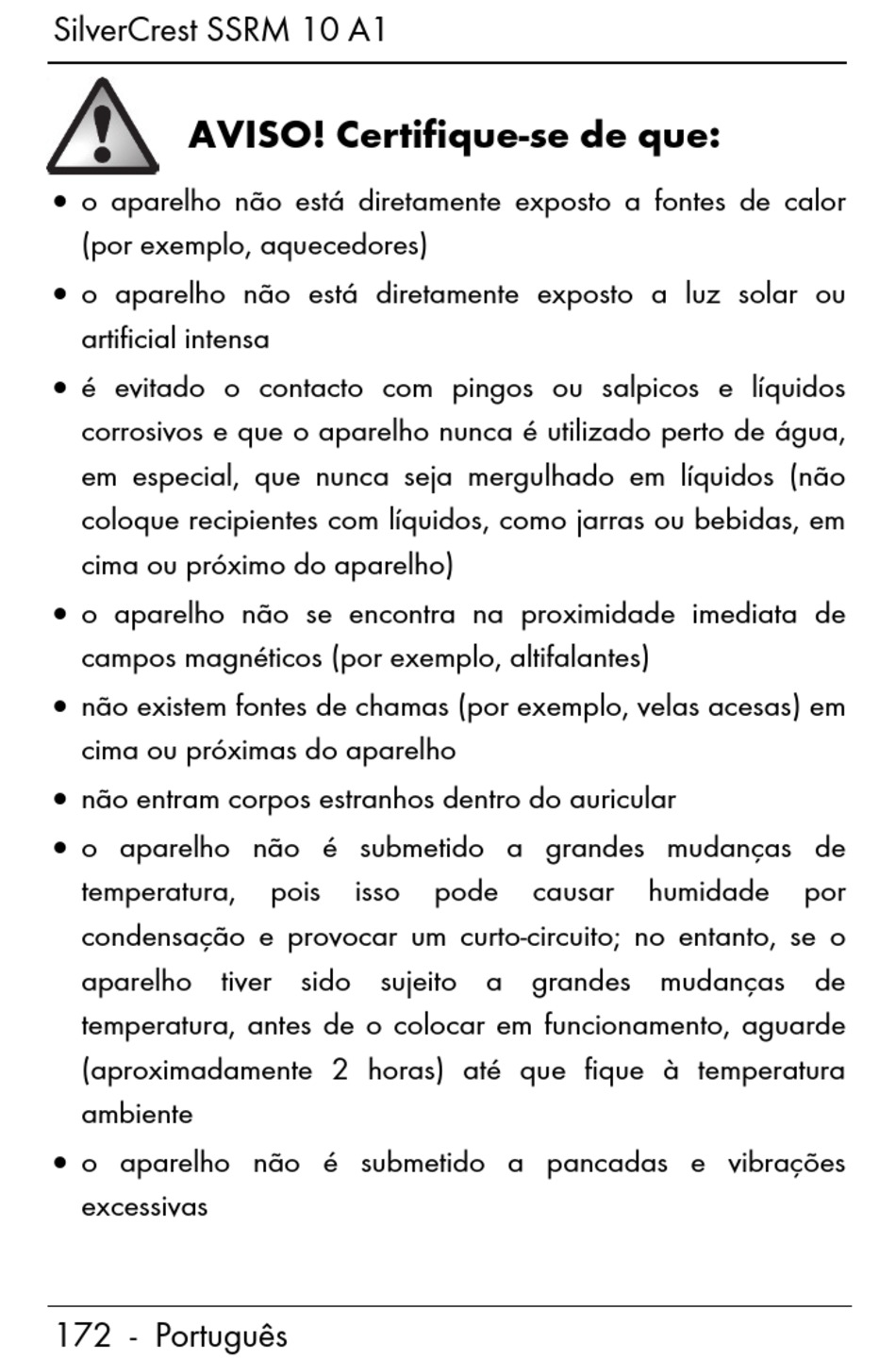 SilverCrest SSRM 10 A1

AVISO! Certifique-se de que:

• o aparelho não está diretamente exposto a fontes de calor (por exemplo, aquecedores)

• o aparelho não está diretamente exposto a luz solar ou artificial intensa

• é evitado o contacto com pingos ou salpicos e líquidos corrosivos e que o aparelho nunca é utilizado perto de água, em especial, que nunca seja mergulhado em líquidos (não coloque recipientes com líquidos, como jarras ou bebidas, em cima ou próximo do aparelho)

• o aparelho não se encontra na proximidade imediata de campos magnéticos (por exemplo, altifalantes)

• não existem fontes de chamas (por exemplo, velas acesas) em cima ou próximas do aparelho

• não entram corpos estranhos dentro do auricular

• o aparelho não é submetido a grandes mudanças de temperatura, pois isso pode causar humidade por condensação e provocar um curto-circuito; no entanto, se o aparelho tiver sido sujeito a grandes mudanças de temperatura, antes de o colocar em funcionamento, aguarde (aproximadamente 2 horas) até que fique à temperatura ambiente

• o aparelho não é submetido a pancadas e vibrações excessivas

172 - Português